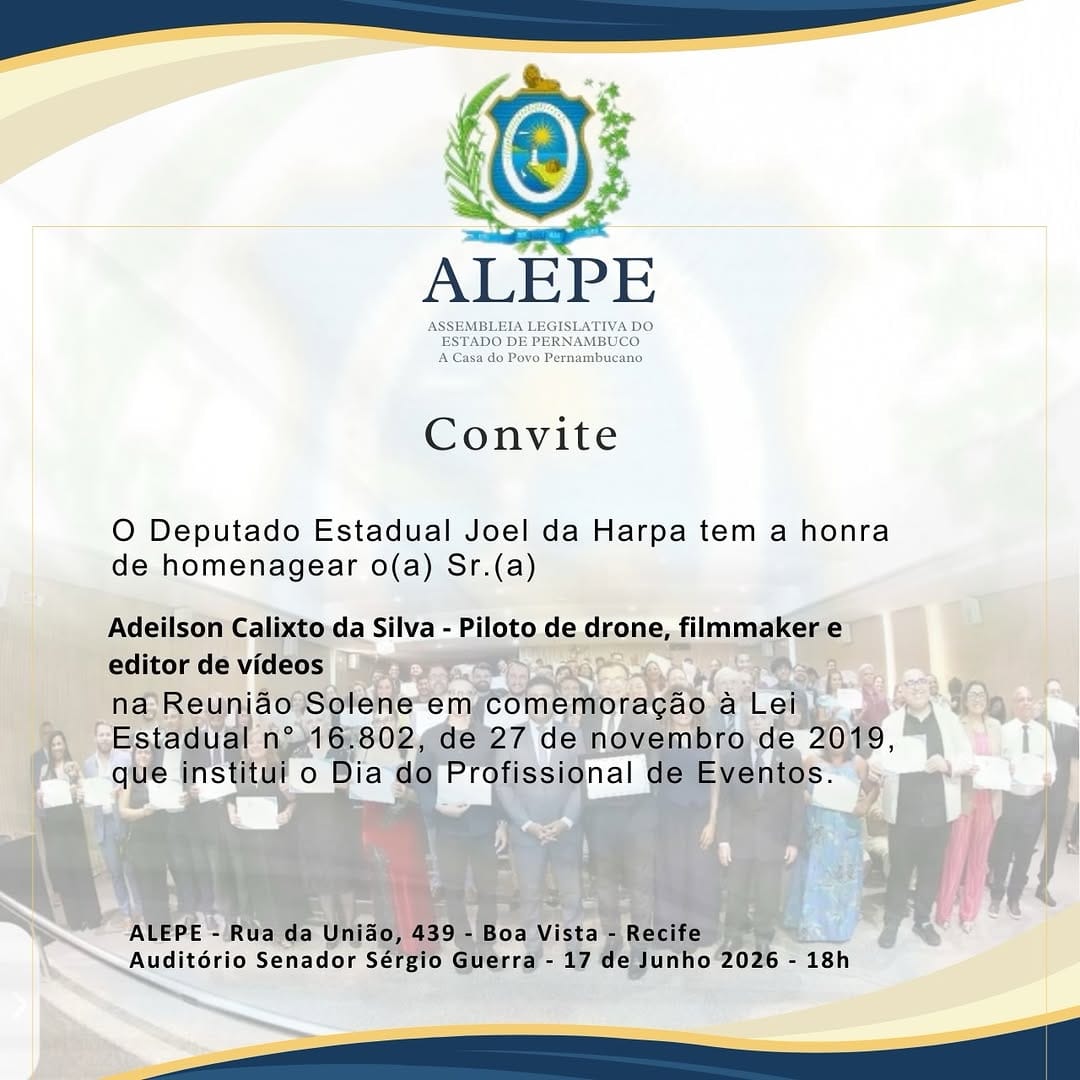 ALEPE
ASSEMBLEIA LEGISLATIVA DO ESTADO DE PERNAMBUCO
A Casa do Povo Pernambucano

Convite

O Deputado Estadual Joel da Harpa tem a honra de homenagear o(a) Sr.(a)

Adeilson Calixto da Silva - Piloto de drone, filmmaker e editor de vídeos

na Reunião Solene em comemoração à Lei Estadual n° 16.802, de 27 de novembro de 2019, que institui o Dia do Profissional de Eventos.

ALEPE - Rua da União, 439 - Boa Vista - Recife
Auditório Senador Sérgio Guerra - 17 de Junho 2026 - 18h